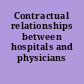 Contractual relationships between hospitals and physicians